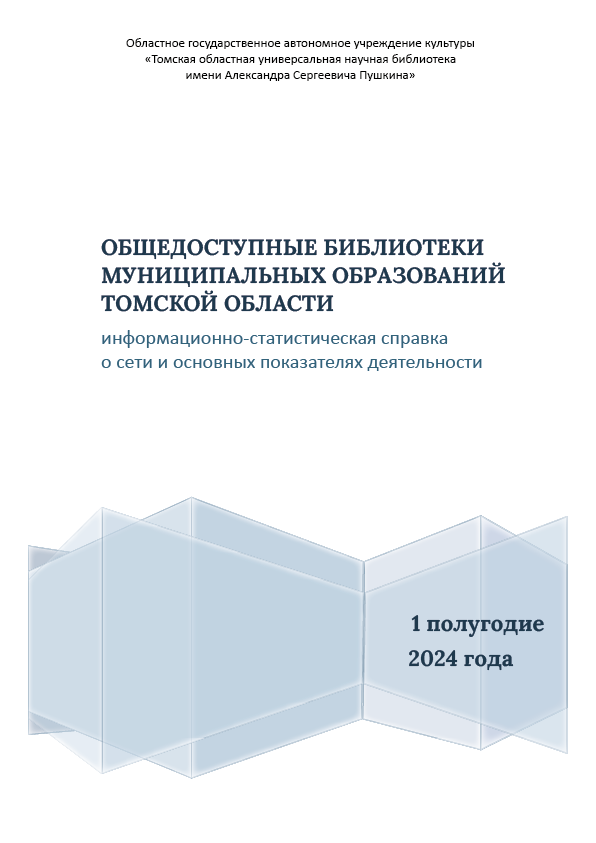 Областное государственное автономное учреждение культуры
«Томская областная универсальная научная библиотека
имени Александра Сергеевича Пушкина»

ОБЩЕДОСТУПНЫЕ БИБЛИОТЕКИ
МУНИЦИПАЛЬНЫХ ОБРАЗОВАНИЙ
ТОМСКОЙ ОБЛАСТИ

информационно-статистическая справка
о сети и основных показателях деятельности

1 полугодие
2024 года